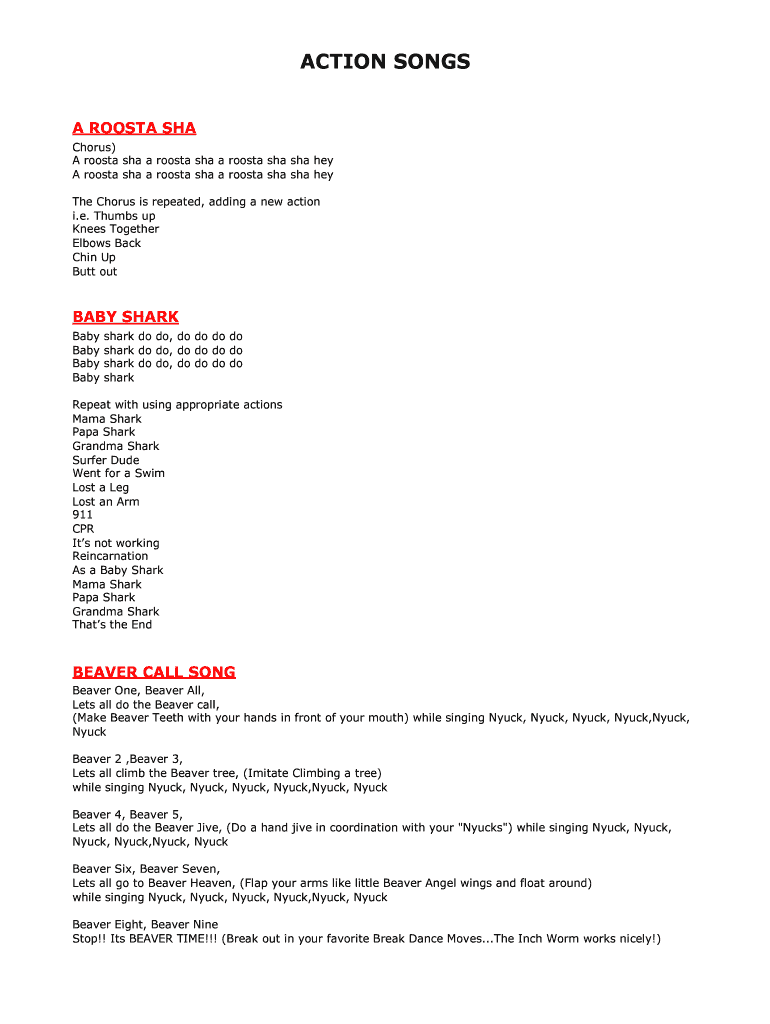 ACTION SONGS

A ROOSTA SHA

Chorus)
A roosta sha a roosta sha a roosta sha sha hey
A roosta sha a roosta sha a roosta sha sha hey

The Chorus is repeated, adding a new action
i.e. Thumbs up
Knees Together
Elbows Back
Chin Up
Butt out

BABY SHARK

Baby shark do do, do do do do
Baby shark do do, do do do do
Baby shark do do, do do do do
Baby shark

Repeat with using appropriate actions
Mama Shark
Papa Shark
Grandma Shark
Surfer Dude
Went for a Swim
Lost a Leg
Lost an Arm
911
CPR
It's not working
Reincarnation
As a Baby Shark
Mama Shark
Papa Shark
Grandma Shark
That's the End

BEAVER CALL SONG

Beaver One, Beaver All,
Lets all do the Beaver call,
(Make Beaver Teeth with your hands in front of your mouth) while singing Nyuck, Nyuck, Nyuck, Nyuck,Nyuck, Nyuck

Beaver 2 ,Beaver 3,
Lets all climb the Beaver tree, (Imitate Climbing a tree)
while singing Nyuck, Nyuck, Nyuck, Nyuck,Nyuck, Nyuck

Beaver 4, Beaver 5,
Lets all do the Beaver Jive, (Do a hand jive in coordination with your "Nyucks") while singing Nyuck, Nyuck, Nyuck, Nyuck,Nyuck, Nyuck

Beaver Six, Beaver Seven,
Lets all go to Beaver Heaven, (Flap your arms like little Beaver Angel wings and float around)
while singing Nyuck, Nyuck, Nyuck, Nyuck,Nyuck, Nyuck

Beaver Eight, Beaver Nine
Stop!! Its BEAVER TIME!!! (Break out in your favorite Break Dance Moves...The Inch Worm works nicely!)